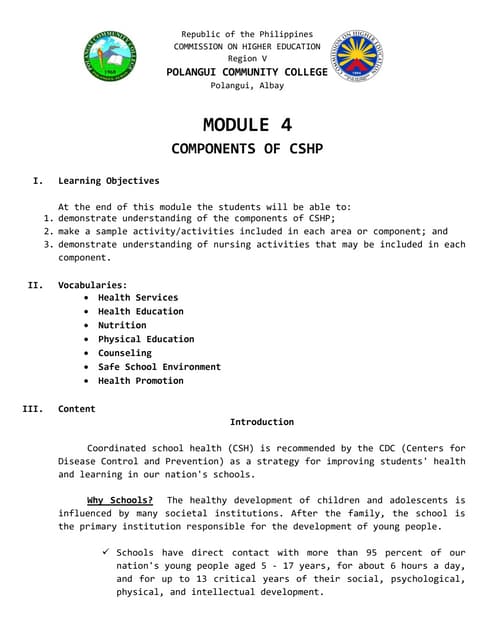 POLANGUI COMMUNITY COLLEGE
1968

Republic of the Philippines
COMMISSION ON HIGHER EDUCATION
Region V
POLANGUI COMMUNITY COLLEGE
Polangui, Albay

COMMISSION ON HIGHER EDUCATION
1994

MODULE 4
COMPONENTS OF CSHP

I. Learning Objectives

At the end of this module the students will be able to:
1. demonstrate understanding of the components of CSHP;
2. make a sample activity/activities included in each area or component; and
3. demonstrate understanding of nursing activities that may be included in each component.

II. Vocabularies:
• Health Services
• Health Education
• Nutrition
• Physical Education
• Counseling
• Safe School Environment
• Health Promotion

III. Content
Introduction

Coordinated school health (CSH) is recommended by the CDC (Centers for Disease Control and Prevention) as a strategy for improving students' health and learning in our nation's schools.

Why Schools? The healthy development of children and adolescents is influenced by many societal institutions. After the family, the school is the primary institution responsible for the development of young people.

✓ Schools have direct contact with more than 95 percent of our nation's young people aged 5 - 17 years, for about 6 hours a day, and for up to 13 critical years of their social, psychological, physical, and intellectual development.